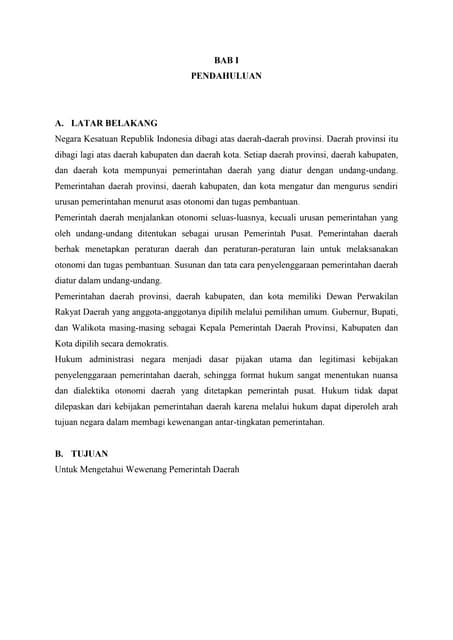 BAB I
PENDAHULUAN

A. LATAR BELAKANG
Negara Kesatuan Republik Indonesia dibagi atas daerah-daerah provinsi. Daerah provinsi itu dibagi lagi atas daerah kabupaten dan daerah kota. Setiap daerah provinsi, daerah kabupaten, dan daerah kota mempunyai pemerintahan daerah yang diatur dengan undang-undang. Pemerintahan daerah provinsi, daerah kabupaten, dan kota mengatur dan mengurus sendiri urusan pemerintahan menurut asas otonomi dan tugas pembantuan.
Pemerintah daerah menjalankan otonomi seluas-luasnya, kecuali urusan pemerintahan yang oleh undang-undang ditentukan sebagai urusan Pemerintah Pusat. Pemerintahan daerah berhak menetapkan peraturan daerah dan peraturan-peraturan lain untuk melaksanakan otonomi dan tugas pembantuan. Susunan dan tata cara penyelenggaraan pemerintahan daerah diatur dalam undang-undang.
Pemerintahan daerah provinsi, daerah kabupaten, dan kota memiliki Dewan Perwakilan Rakyat Daerah yang anggota-anggotanya dipilih melalui pemilihan umum. Gubernur, Bupati, dan Walikota masing-masing sebagai Kepala Pemerintah Daerah Provinsi, Kabupaten dan Kota dipilih secara demokratis.
Hukum administrasi negara menjadi dasar pijakan utama dan legitimasi kebijakan penyelenggaraan pemerintahan daerah, sehingga format hukum sangat menentukan nuansa dan dialektika otonomi daerah yang ditetapkan pemerintah pusat. Hukum tidak dapat dilepaskan dari kebijakan pemerintahan daerah karena melalui hukum dapat diperoleh arah tujuan negara dalam membagi kewenangan antar-tingkatan pemerintahan.

B. TUJUAN
Untuk Mengetahui Wewenang Pemerintah Daerah